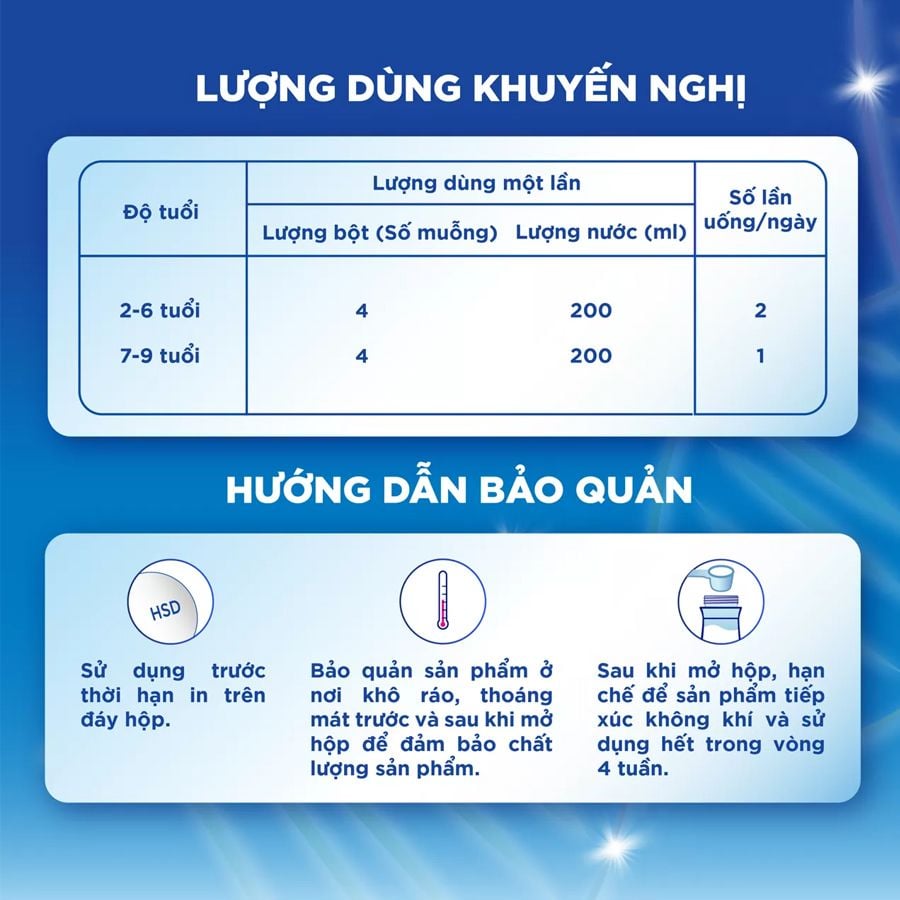 LƯỢNG DÙNG KHUYẾN NGHỊ

| Độ tuổi | Lượng dùng một lần |  | Số lần uống/ngày |
|---|---|---|---|
|  | Lượng bột (Số muỗng) | Lượng nước (ml) |  |
| 2-6 tuổi | 4 | 200 | 2 |
| 7-9 tuổi | 4 | 200 | 1 |

HƯỚNG DẪN BẢO QUẢN

HSD

Sử dụng trước thời hạn in trên đáy hộp.

Bảo quản sản phẩm ở nơi khô ráo, thoáng mát trước và sau khi mở hộp để đảm bảo chất lượng sản phẩm.

Sau khi mở hộp, hạn chế để sản phẩm tiếp xúc không khí và sử dụng hết trong vòng 4 tuần.